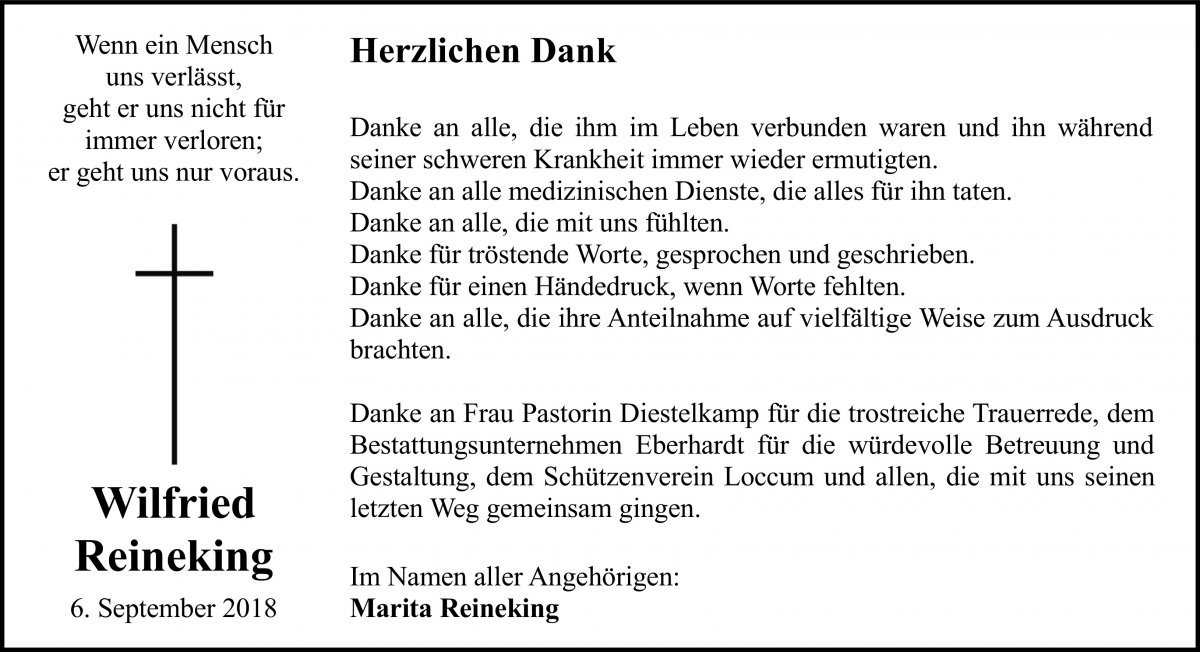 Wenn ein Mensch
uns verlässt,
geht er uns nicht für
immer verloren;
er geht uns nur voraus.

Wilfried
Reineking
6. September 2018

Herzlichen Dank

Danke an alle, die ihm im Leben verbunden waren und ihn während seiner schweren Krankheit immer wieder ermutigten.
Danke an alle medizinischen Dienste, die alles für ihn taten.
Danke an alle, die mit uns fühlten.
Danke für tröstende Worte, gesprochen und geschrieben.
Danke für einen Händedruck, wenn Worte fehlten.
Danke an alle, die ihre Anteilnahme auf vielfältige Weise zum Ausdruck brachten.

Danke an Frau Pastorin Diestelkamp für die trostreiche Trauerrede, dem Bestattungsunternehmen Eberhardt für die würdevolle Betreuung und Gestaltung, dem Schützenverein Loccum und allen, die mit uns seinen letzten Weg gemeinsam gingen.

Im Namen aller Angehörigen:
Marita Reineking